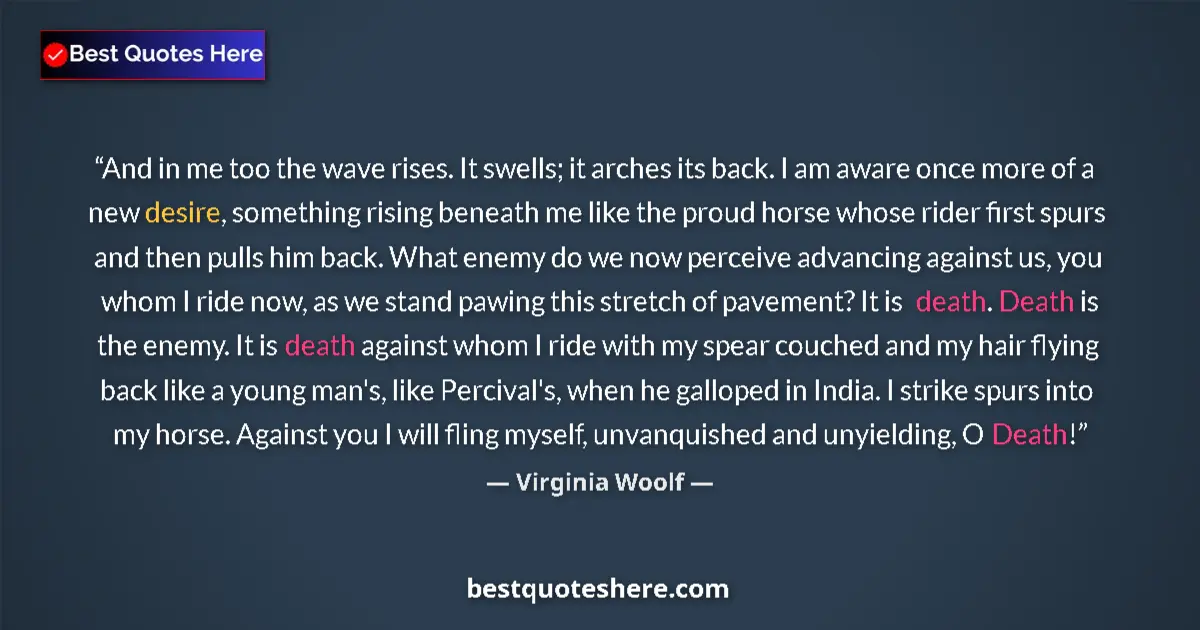 Best Quotes Here

“And in me too the wave rises. It swells; it arches its back. I am aware once more of a new desire, something rising beneath me like the proud horse whose rider first spurs and then pulls him back. What enemy do we now perceive advancing against us, you whom I ride now, as we stand pawing this stretch of pavement? It is death. Death is the enemy. It is death against whom I ride with my spear couched and my hair flying back like a young man's, like Percival's, when he galloped in India. I strike spurs into my horse. Against you I will fling myself, unvanquished and unyielding, O Death!”

— Virginia Woolf —

bestquoteshere.com